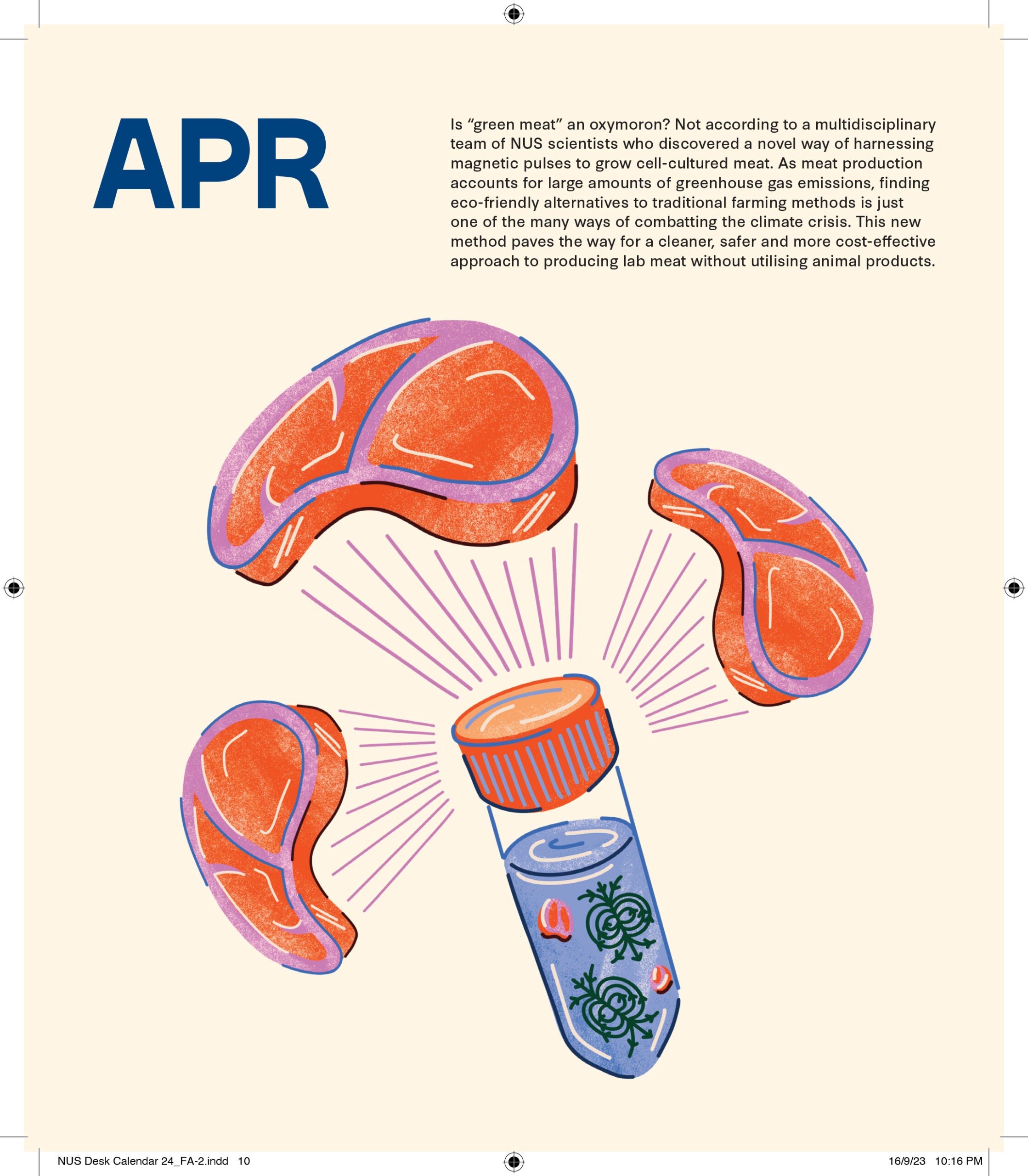 APR

Is “green meat” an oxymoron? Not according to a multidisciplinary team of NUS scientists who discovered a novel way of harnessing magnetic pulses to grow cell-cultured meat. As meat production accounts for large amounts of greenhouse gas emissions, finding eco-friendly alternatives to traditional farming methods is just one of the many ways of combatting the climate crisis. This new method paves the way for a cleaner, safer and more cost-effective approach to producing lab meat without utilising animal products.

NUS Desk Calendar 24_FA-2.indd 10

16/9/23 10:16 PM